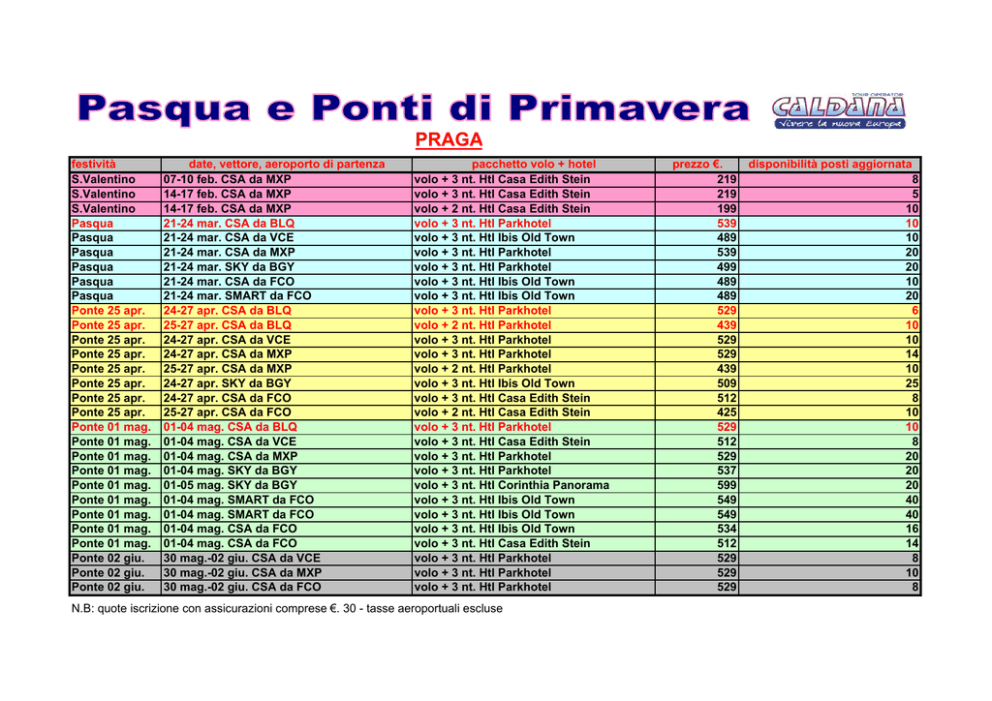 Pasqua e Ponti di Primavera

TOUR OPERATOR CALDANA Vivere la nuova Europa

PRAGA

| festività | date, vettore, aeroporto di partenza | pacchetto volo + hotel | prezzo €. | disponibilità posti aggiornata |
|---|---|---|---|---|
| S.Valentino | 07-10 feb. CSA da MXP | volo + 3 nt. Htl Casa Edith Stein | 219 | 8 |
| S.Valentino | 14-17 feb. CSA da MXP | volo + 3 nt. Htl Casa Edith Stein | 219 | 5 |
| S.Valentino | 14-17 feb. CSA da MXP | volo + 2 nt. Htl Casa Edith Stein | 199 | 10 |
| Pasqua | 21-24 mar. CSA da BLQ | volo + 3 nt. Htl Parkhotel | 539 | 10 |
| Pasqua | 21-24 mar. CSA da VCE | volo + 3 nt. Htl Ibis Old Town | 489 | 10 |
| Pasqua | 21-24 mar. CSA da MXP | volo + 3 nt. Htl Parkhotel | 539 | 20 |
| Pasqua | 21-24 mar. SKY da BGY | volo + 3 nt. Htl Parkhotel | 499 | 20 |
| Pasqua | 21-24 mar. CSA da FCO | volo + 3 nt. Htl Ibis Old Town | 489 | 10 |
| Pasqua | 21-24 mar. SMART da FCO | volo + 3 nt. Htl Ibis Old Town | 489 | 20 |
| Ponte 25 apr. | 24-27 apr. CSA da BLQ | volo + 3 nt. Htl Parkhotel | 529 | 6 |
| Ponte 25 apr. | 25-27 apr. CSA da BLQ | volo + 2 nt. Htl Parkhotel | 439 | 10 |
| Ponte 25 apr. | 24-27 apr. CSA da VCE | volo + 3 nt. Htl Parkhotel | 529 | 10 |
| Ponte 25 apr. | 24-27 apr. CSA da MXP | volo + 3 nt. Htl Parkhotel | 529 | 14 |
| Ponte 25 apr. | 25-27 apr. CSA da MXP | volo + 2 nt. Htl Parkhotel | 439 | 10 |
| Ponte 25 apr. | 24-27 apr. SKY da BGY | volo + 3 nt. Htl Ibis Old Town | 509 | 25 |
| Ponte 25 apr. | 24-27 apr. CSA da FCO | volo + 3 nt. Htl Casa Edith Stein | 512 | 8 |
| Ponte 25 apr. | 25-27 apr. CSA da FCO | volo + 2 nt. Htl Casa Edith Stein | 425 | 10 |
| Ponte 01 mag. | 01-04 mag. CSA da BLQ | volo + 3 nt. Htl Parkhotel | 529 | 10 |
| Ponte 01 mag. | 01-04 mag. CSA da VCE | volo + 3 nt. Htl Casa Edith Stein | 512 | 8 |
| Ponte 01 mag. | 01-04 mag. CSA da MXP | volo + 3 nt. Htl Parkhotel | 529 | 20 |
| Ponte 01 mag. | 01-04 mag. SKY da BGY | volo + 3 nt. Htl Parkhotel | 537 | 20 |
| Ponte 01 mag. | 01-05 mag. SKY da BGY | volo + 3 nt. Htl Corinthia Panorama | 599 | 20 |
| Ponte 01 mag. | 01-04 mag. SMART da FCO | volo + 3 nt. Htl Ibis Old Town | 549 | 40 |
| Ponte 01 mag. | 01-04 mag. SMART da FCO | volo + 3 nt. Htl Ibis Old Town | 549 | 40 |
| Ponte 01 mag. | 01-04 mag. CSA da FCO | volo + 3 nt. Htl Ibis Old Town | 534 | 16 |
| Ponte 01 mag. | 01-04 mag. CSA da FCO | volo + 3 nt. Htl Casa Edith Stein | 512 | 14 |
| Ponte 02 giu. | 30 mag.-02 giu. CSA da VCE | volo + 3 nt. Htl Parkhotel | 529 | 8 |
| Ponte 02 giu. | 30 mag.-02 giu. CSA da MXP | volo + 3 nt. Htl Parkhotel | 529 | 10 |
| Ponte 02 giu. | 30 mag.-02 giu. CSA da FCO | volo + 3 nt. Htl Parkhotel | 529 | 8 |

N.B: quote iscrizione con assicurazioni comprese €. 30 - tasse aeroportuali escluse